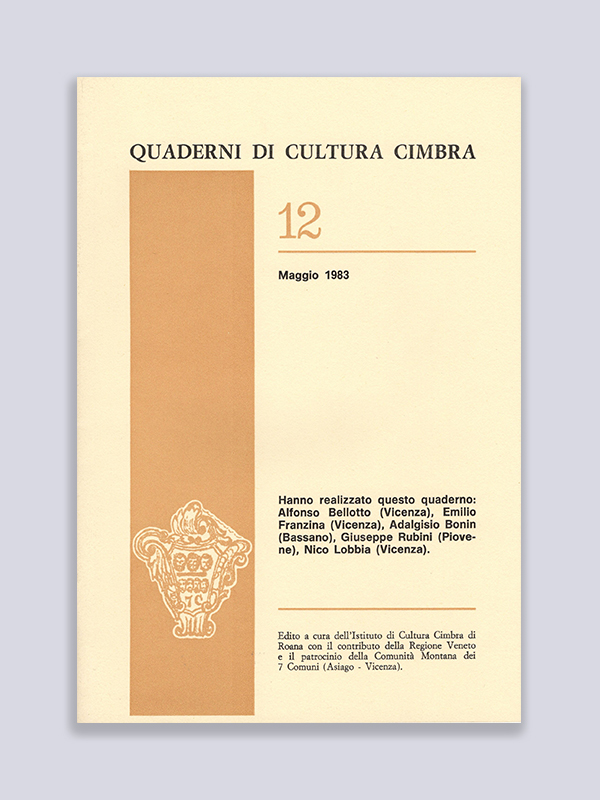 QUADERNI DI CULTURA CIMBRA

12

Maggio 1983

Hanno realizzato questo quaderno: Alfonso Bellotto (Vicenza), Emilio Franzina (Vicenza), Adalgisio Bonin (Bassano), Giuseppe Rubini (Piovene), Nico Lobbia (Vicenza).

Edito a cura dell'Istituto di Cultura Cimbra di Roana con il contributo della Regione Veneto e il patrocinio della Comunità Montana dei 7 Comuni (Asiago - Vicenza).